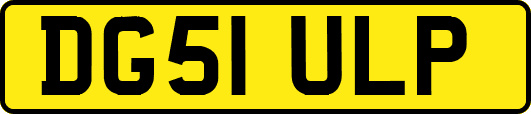 DG51 ULP